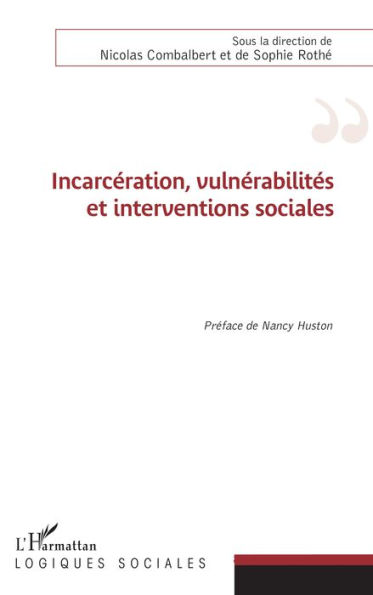 Sous la direction de
Nicolas Combalbert et de Sophie Rothé

Incarcération, vulnérabilités et interventions sociales

Préface de Nancy Huston

L'Harmattan
LOGIQUES SOCIALES